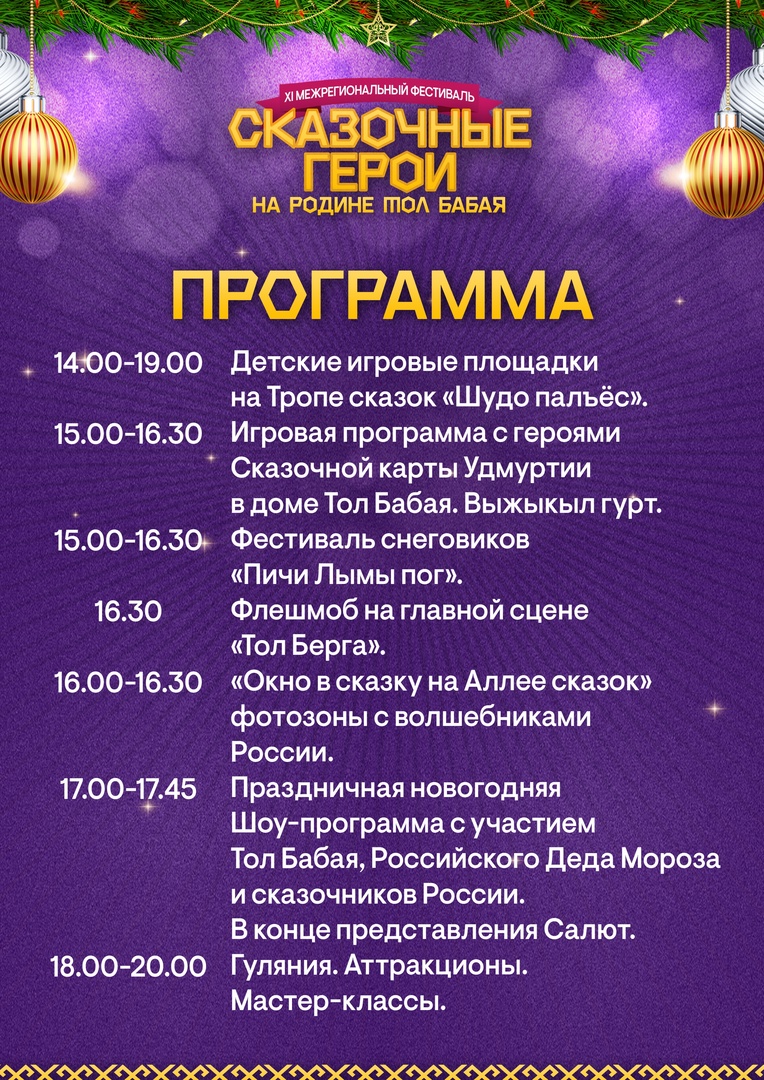 XI МЕЖРЕГИОНАЛЬНЫЙ ФЕСТИВАЛЬ
СКАЗОЧНЫЕ ГЕРОИ
НА РОДИНЕ ТОЛ БАБАЯ

ПРОГРАММА

14.00-19.00 Детские игровые площадки на Тропе сказок «Шудо палъёс».

15.00-16.30 Игровая программа с героями Сказочной карты Удмуртии в доме Тол Бабая. Выжыкыл гурт.

15.00-16.30 Фестиваль снеговиков «Пичи Лымы пог».

16.30 Флешмоб на главной сцене «Тол Берга».

16.00-16.30 «Окно в сказку на Аллее сказок» фотозоны с волшебниками России.

17.00-17.45 Праздничная новогодняя Шоу-программа с участием Тол Бабая, Российского Деда Мороза и сказочников России. В конце представления Салют.

18.00-20.00 Гуляния. Аттракционы. Мастер-классы.